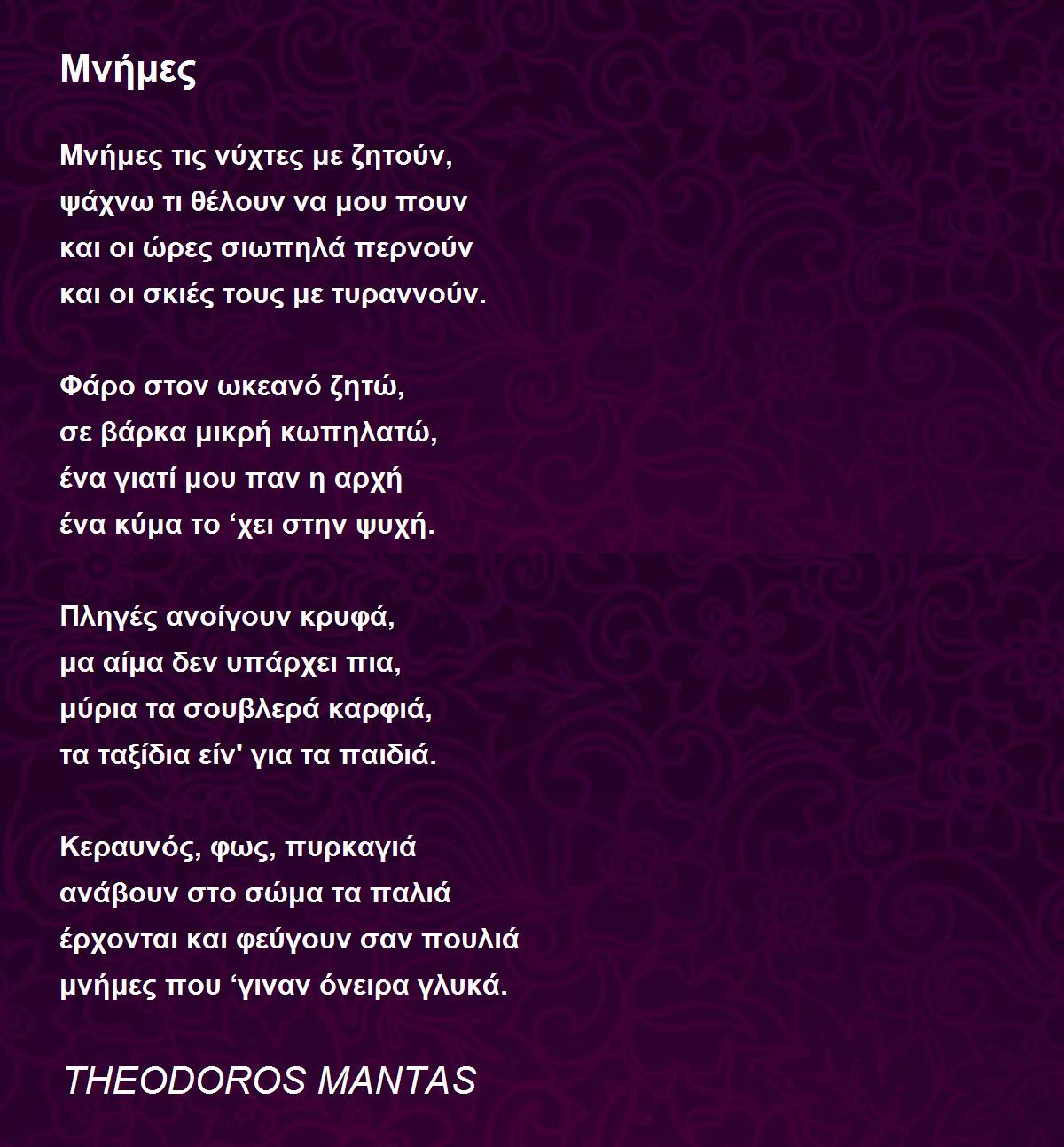 Μνήμες

Μνήμες τις νύχτες με ζητούν,
ψάχνω τι θέλουν να μου πουν
και οι ώρες σιωπηλά περνούν
και οι σκιές τους με τυραννούν.

Φάρο στον ωκεανό ζητώ,
σε βάρκα μικρή κωπηλατώ,
ένα γιατί μου παν η αρχή
ένα κύμα το ‘χει στην ψυχή.

Πληγές ανοίγουν κρυφά,
μα αίμα δεν υπάρχει πια,
μύρια τα σουβλερά καρφιά,
τα ταξίδια είν' για τα παιδιά.

Κεραυνός, φως, πυρκαγιά
ανάβουν στο σώμα τα παλιά
έρχονται και φεύγουν σαν πουλιά
μνήμες που ‘γιναν όνειρα γλυκά.

THEODOROS MANTAS